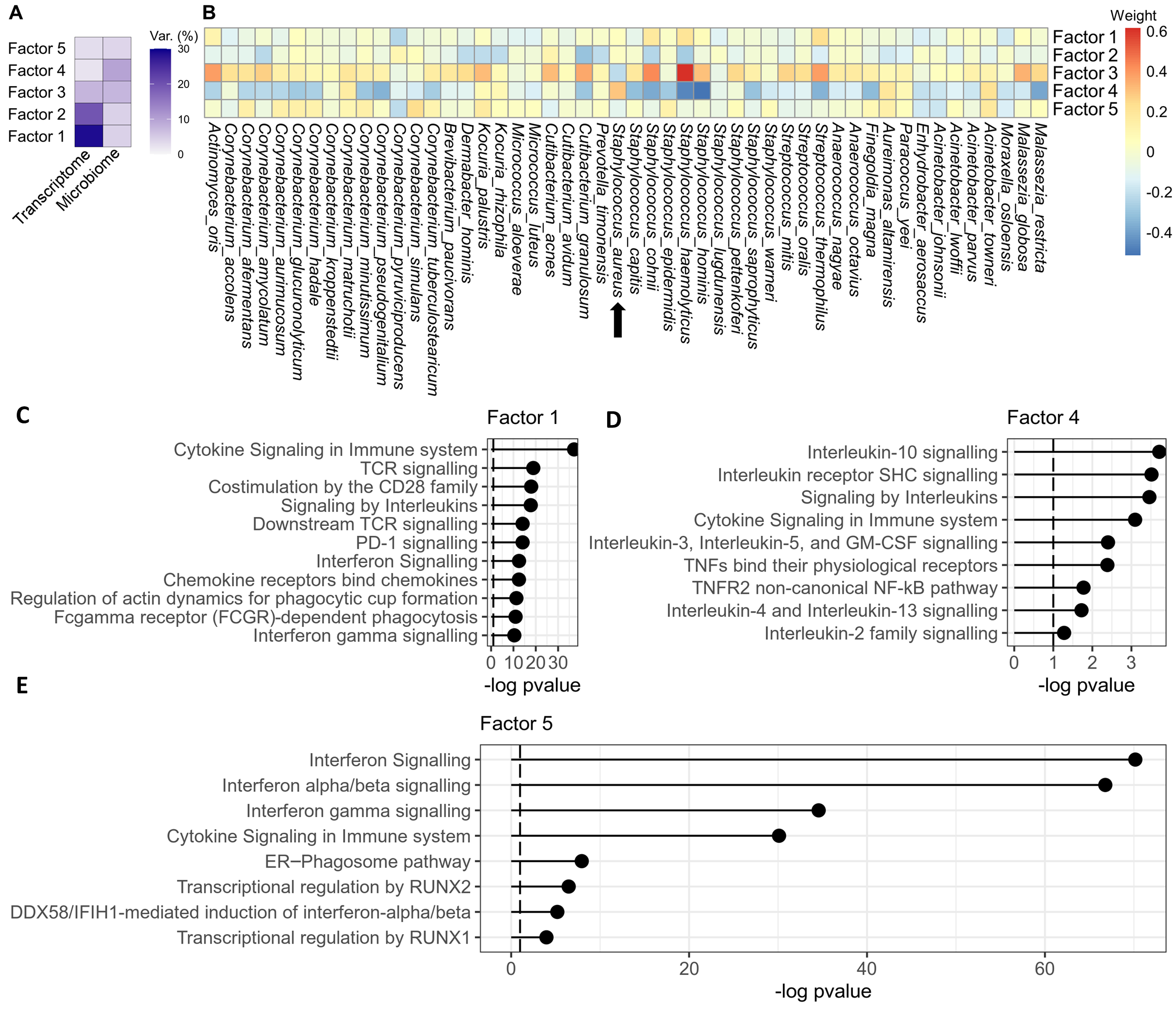 A

Factor 5
Factor 4
Factor 3
Factor 2
Factor 1

Transcriptome
Microbiome

Var. (%)
30
20
10
0

B

Factor 1
Factor 2
Factor 3
Factor 4
Factor 5

Weight
0.6
0.4
0.2
0
-0.2
-0.4

Actinomyces_oris
Corynebacterium_accolens
Corynebacterium_afermentans
Corynebacterium_amycolatum
Corynebacterium_aurimucosum
Corynebacterium_glucuronolyticum
Corynebacterium_hadale
Corynebacterium_kroppenstedtii
Corynebacterium_matruchotii
Corynebacterium_minutissimum
Corynebacterium_pseudogenitalium
Corynebacterium_pyruviciproducens
Corynebacterium_simulans
Corynebacterium_tuberculostearicum
Brevibacterium_paucivorans
Dermabacter_hominis
Kocuria_palustris
Kocuria_rhizophila
Micrococcus_aloeverae
Micrococcus_luteus
Cutibacterium_acnes
Cutibacterium_avidum
Cutibacterium_granulosum
Prevotella_timonensis
Staphylococcus_aureus
Staphylococcus_capitis
Staphylococcus_cohnii
Staphylococcus_epidermidis
Staphylococcus_haemolyticus
Staphylococcus_hominis
Staphylococcus_lugdunensis
Staphylococcus_pettenkoferi
Staphylococcus_saprophyticus
Staphylococcus_warneri
Streptococcus_mitis
Streptococcus_oralis
Streptococcus_thermophilus
Anaerococcus_nagyae
Anaerococcus_octavius
Finegoldia_magna
Aureimonas_altamirensis
Paracoccus_yeei
Enhydrobacter_aerosaccus
Acinetobacter_johnsonii
Acinetobacter_lwoffii
Acinetobacter_parvus
Acinetobacter_towneri
Moraxella_osloensis
Malassezia_globosa
Malassezia_restricta

C

Factor 1

Cytokine Signaling in Immune system
TCR signalling
Costimulation by the CD28 family
Signaling by Interleukins
Downstream TCR signalling
PD-1 signalling
Interferon Signalling
Chemokine receptors bind chemokines
Regulation of actin dynamics for phagocytic cup formation
Fcgamma receptor (FCGR)-dependent phagocytosis
Interferon gamma signalling

0 10 20 30
-log pvalue

D

Factor 4

Interleukin-10 signalling
Interleukin receptor SHC signalling
Signaling by Interleukins
Cytokine Signaling in Immune system
Interleukin-3, Interleukin-5, and GM-CSF signalling
TNFs bind their physiological receptors
TNFR2 non-canonical NF-kB pathway
Interleukin-4 and Interleukin-13 signalling
Interleukin-2 family signalling

0 1 2 3
-log pvalue

E

Factor 5

Interferon Signalling
Interferon alpha/beta signalling
Interferon gamma signalling
Cytokine Signaling in Immune system
ER−Phagosome pathway
Transcriptional regulation by RUNX2
DDX58/IFIH1-mediated induction of interferon-alpha/beta
Transcriptional regulation by RUNX1

0 20 40 60
-log pvalue